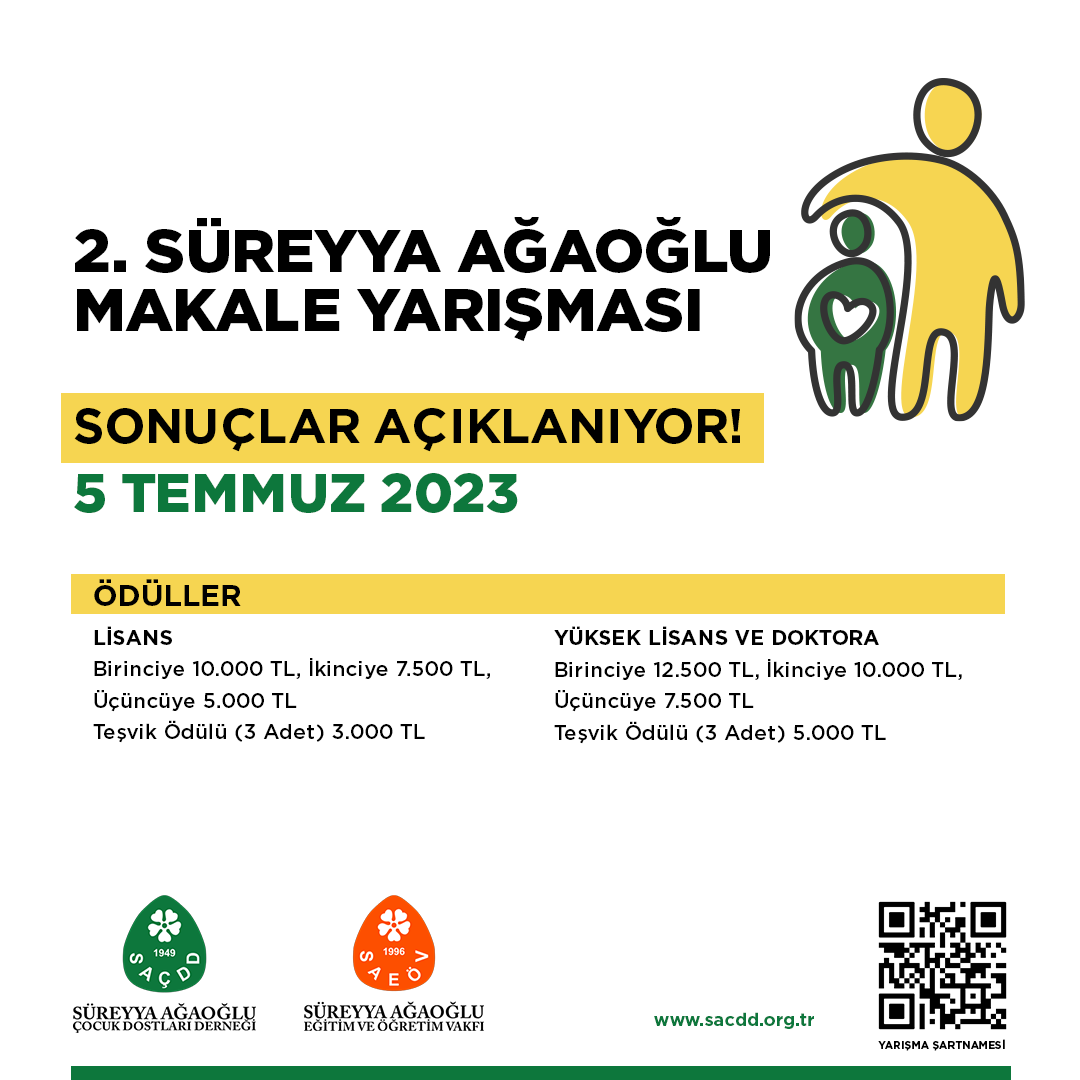 2. SÜREYYA AĞAOĞLU MAKALE YARIŞMASI

SONUÇLAR AÇIKLANIYOR!

5 TEMMUZ 2023

ÖDÜLLER

LİSANS
Birinciye 10.000 TL, İkinciye 7.500 TL, Üçüncüye 5.000 TL
Teşvik Ödülü (3 Adet) 3.000 TL

YÜKSEK LİSANS VE DOKTORA
Birinciye 12.500 TL, İkinciye 10.000 TL, Üçüncüye 7.500 TL
Teşvik Ödülü (3 Adet) 5.000 TL

1949
SAÇDD
SÜREYYA AĞAOĞLU
ÇOCUK DOSTLARI DERNEĞİ

1996
SAEÖV
SÜREYYA AĞAOĞLU
EĞİTİM VE ÖĞRETİM VAKFI

www.sacdd.org.tr

YARIŞMA ŞARTNAMESİ